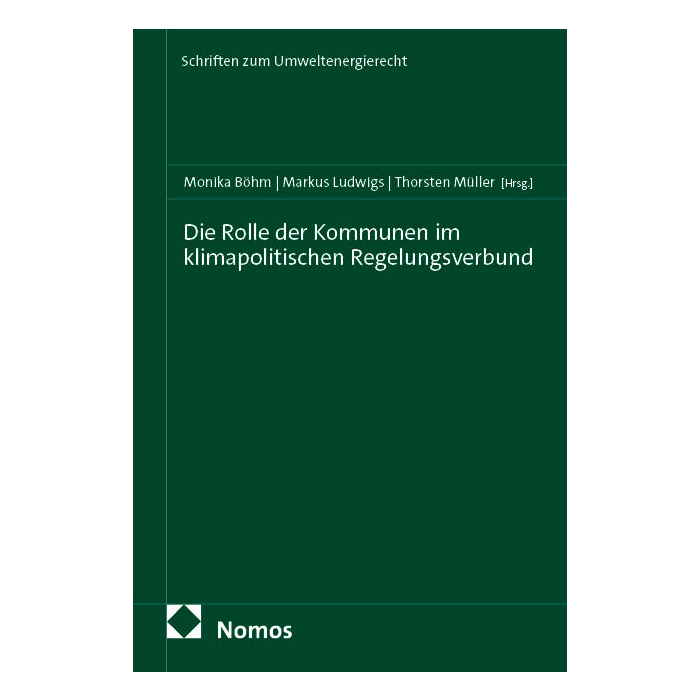 Schriften zum Umweltenergierecht

Monika Böhm | Markus Ludwigs | Thorsten Müller [Hrsg.]

Die Rolle der Kommunen im klimapolitischen Regelungsverbund

Nomos